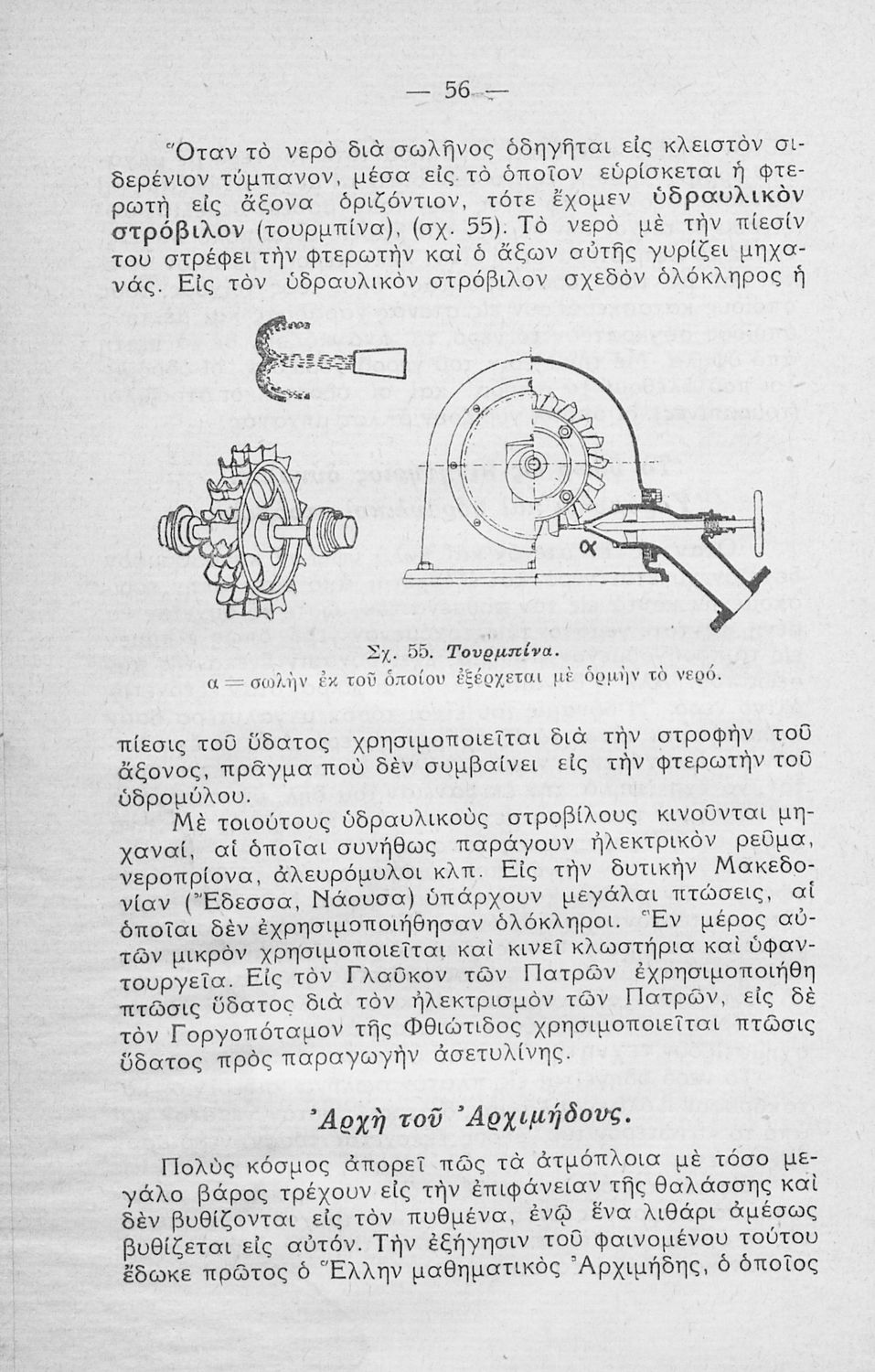 — 56 —

Ὅταν τὸ νερὸ διὰ σωλῆνος ὁδηγῆται εἰς κλειστὸν σιδερένιον τύμπανον, μέσα εἰς τὸ ὁποῖον εὑρίσκεται ἡ φτερωτὴ εἰς ἄξονα ὁριζόντιον, τότε ἔχομεν ὑδραυλικὸν στρόβιλον (τουρμπίνα), (σχ. 55). Τὸ νερὸ μὲ τὴν πίεσίν του στρέφει τὴν φτερωτὴν καὶ ὁ ἄξων αὐτῆς γυρίζει μηχανάς. Εἰς τὸν ὑδραυλικὸν στρόβιλον σχεδὸν ὁλόκληρος ἡ

α

Σχ. 55. Τουρμπίνα.
α = σωλὴν ἐκ τοῦ ὁποίου ἐξέρχεται μὲ ὁρμὴν τὸ νερό.

πίεσις τοῦ ὕδατος χρησιμοποιεῖται διὰ τὴν στροφὴν τοῦ ἄξονος, πρᾶγμα ποὺ δὲν συμβαίνει εἰς τὴν φτερωτὴν τοῦ ὑδρομύλου.

Μὲ τοιούτους ὑδραυλικοὺς στροβίλους κινοῦνται μηχαναί, αἱ ὁποῖαι συνήθως παράγουν ἠλεκτρικὸν ρεῦμα, νεροπρίονα, ἀλευρόμυλοι κλπ. Εἰς τὴν δυτικὴν Μακεδονίαν (Ἔδεσσα, Νάουσα) ὑπάρχουν μεγάλαι πτώσεις, αἱ ὁποῖαι δὲν ἐχρησιμοποιήθησαν ὁλόκληροι. Ἓν μέρος αὐτῶν μικρὸν χρησιμοποιεῖται καὶ κινεῖ κλωστήρια καὶ ὑφαντουργεῖα. Εἰς τὸν Γλαῦκον τῶν Πατρῶν ἐχρησιμοποιήθη πτῶσις ὕδατος διὰ τὸν ἠλεκτρισμὸν τῶν Πατρῶν, εἰς δὲ τὸν Γοργοπόταμον τῆς Φθιώτιδος χρησιμοποιεῖται πτῶσις ὕδατος πρὸς παραγωγὴν ἀσετυλίνης.

Ἀρχὴ τοῦ Ἀρχιμήδους.

Πολὺς κόσμος ἀπορεῖ πῶς τὰ ἀτμόπλοια μὲ τόσο μεγάλο βάρος τρέχουν εἰς τὴν ἐπιφάνειαν τῆς θαλάσσης καὶ δὲν βυθίζονται εἰς τὸν πυθμένα, ἐνῷ ἕνα λιθάρι ἀμέσως βυθίζεται εἰς αὐτόν. Τὴν ἐξήγησιν τοῦ φαινομένου τούτου ἔδωκε πρῶτος ὁ Ἕλλην μαθηματικὸς Ἀρχιμήδης, ὁ ὁποῖος